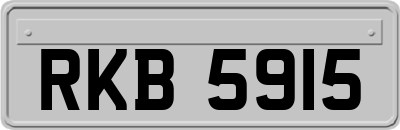 RKB 5915